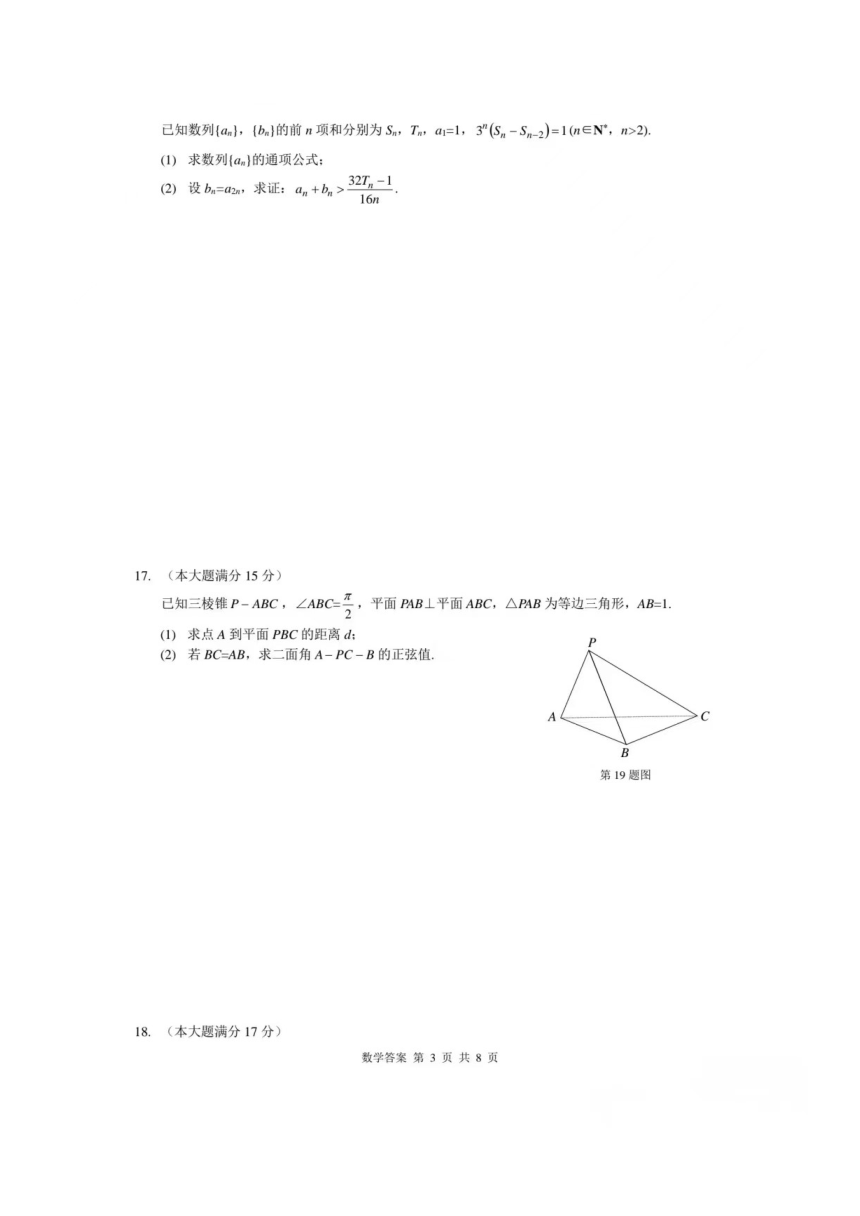 已知数列$\{a_n\}$，$\{b_n\}$的前 $n$ 项和分别为 $S_n$，$T_n$，$a_1=1$，$3^n\left(S_n-S_{n-2}\right)=1$ ($n\in\mathbf{N}^*$，$n>2$).

(1) 求数列$\{a_n\}$的通项公式;

(2) 设 $b_n=a_{2n}$，求证：$a_n+b_n>\frac{32T_n-1}{16n}$.

17. （本大题满分 15 分）

已知三棱锥 $P-ABC$，$\angle ABC=\frac{\pi}{2}$，平面 $PAB\perp$平面 $ABC$，$\triangle PAB$ 为等边三角形，$AB=1$.

(1) 求点 $A$ 到平面 $PBC$ 的距离 $d$;

(2) 若 $BC=AB$，求二面角 $A-PC-B$ 的正弦值.

P
A
C
B
第 19 题图

18. （本大题满分 17 分）

数学答案 第 3 页 共 8 页